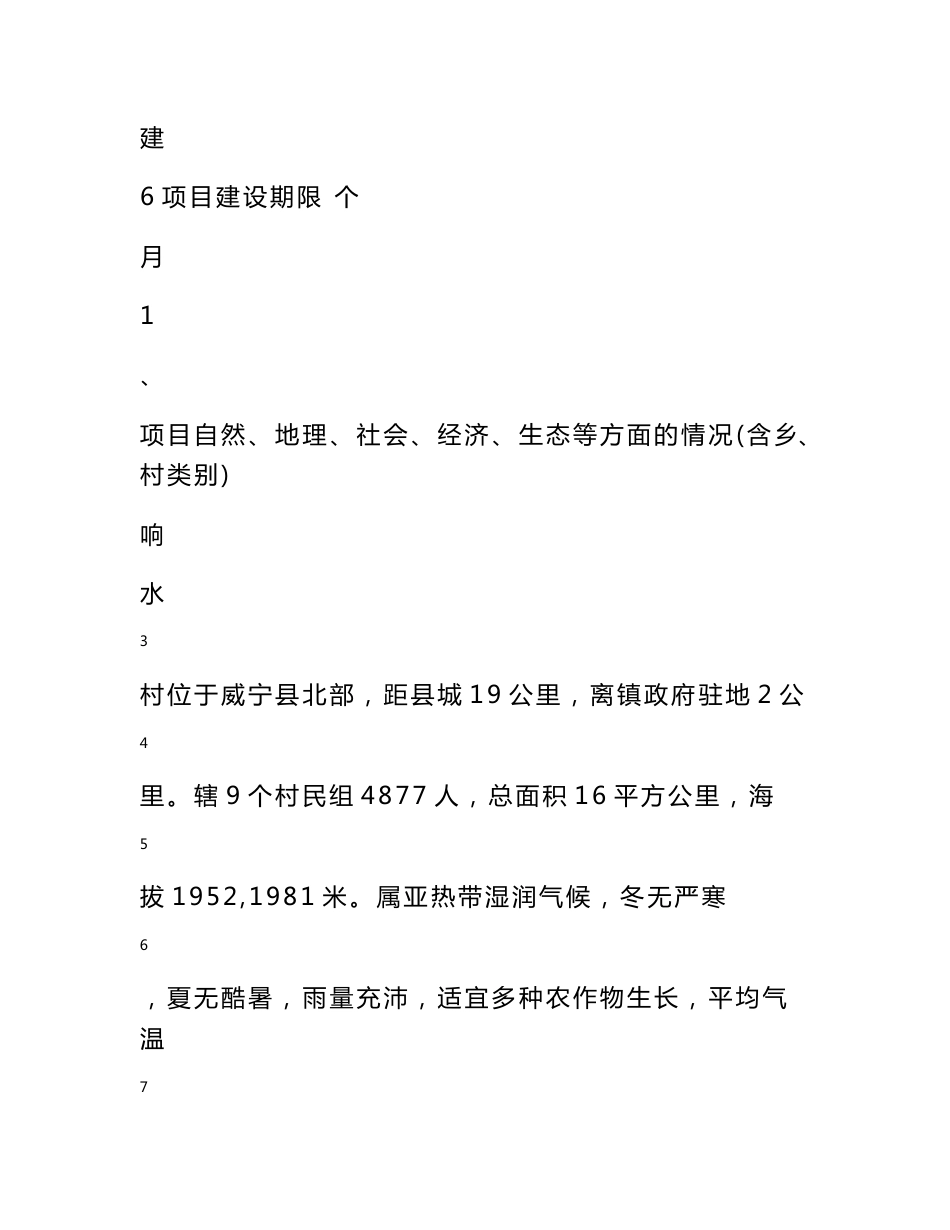 建

6 项目建设期限 个

月

1

、

项目自然、地理、社会、经济、生态等方面的情况(含乡、村类别)

响

水

3

村位于威宁县北部，距县城 19 公里，离镇政府驻地 2 公

4

里。辖 9 个村民组 4877 人，总面积 16 平方公里，海

5

拔 1952,1981 米。属亚热带湿润气候，冬无严寒

6

，夏无酷暑，雨量充沛，适宜多种农作物生长，平均气温

7